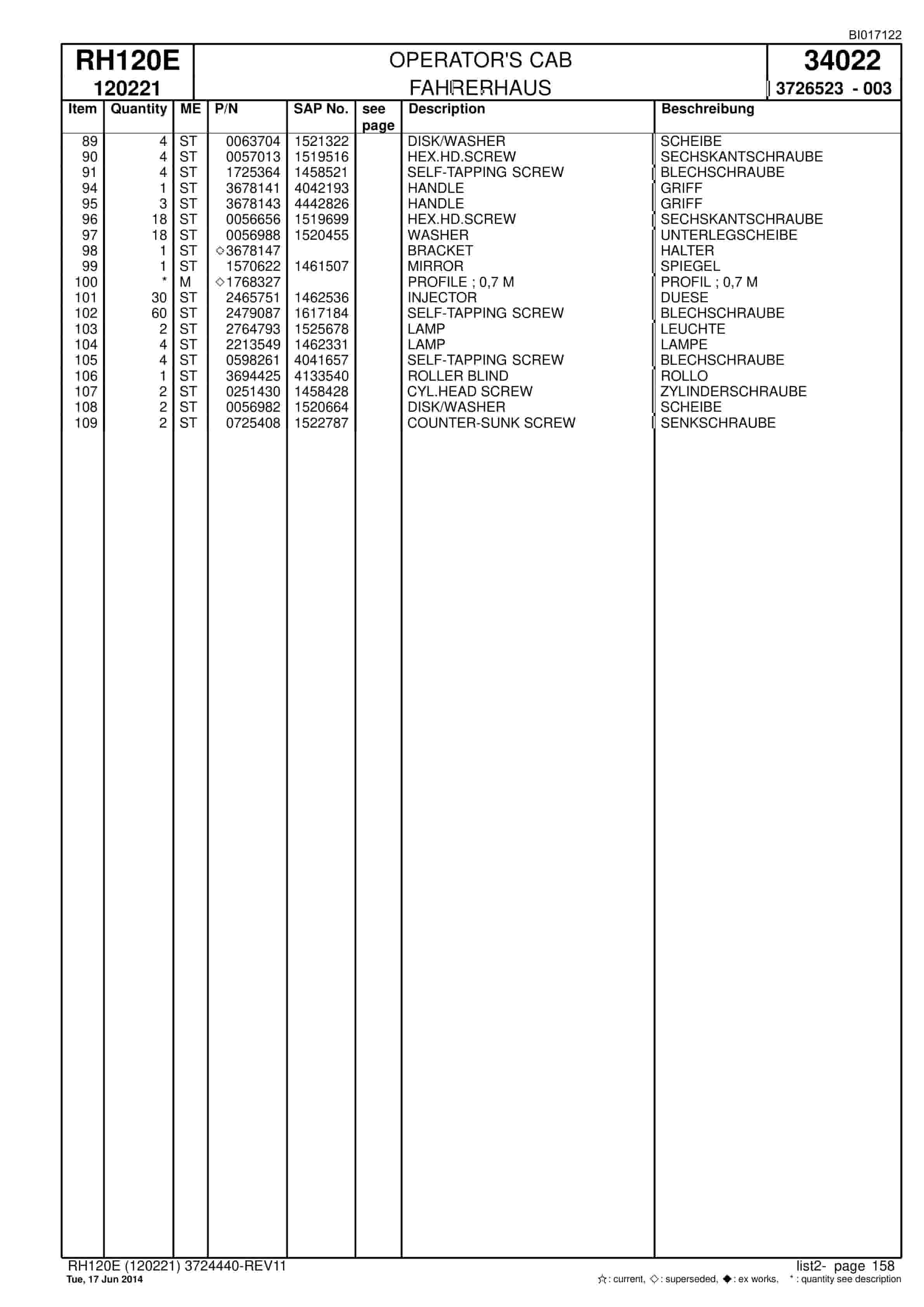 BI017122

RH120E
120221

OPERATOR'S CAB
FAHRERHAUS

34022
3726523 - 003

| Item | Quantity | ME | P/N | SAP No. | see page | Description | Beschreibung |
|---|---|---|---|---|---|---|---|
| 89 | 4 | ST | 0063704 | 1521322 | | DISK/WASHER | SCHEIBE |
| 90 | 4 | ST | 0057013 | 1519516 | | HEX.HD.SCREW | SECHSKANTSCHRAUBE |
| 91 | 4 | ST | 1725364 | 1458521 | | SELF-TAPPING SCREW | BLECHSCHRAUBE |
| 94 | 1 | ST | 3678141 | 4042193 | | HANDLE | GRIFF |
| 95 | 3 | ST | 3678143 | 4442826 | | HANDLE | GRIFF |
| 96 | 18 | ST | 0056656 | 1519699 | | HEX.HD.SCREW | SECHSKANTSCHRAUBE |
| 97 | 18 | ST | 0056988 | 1520455 | | WASHER | UNTERLEGSCHEIBE |
| 98 | 1 | ST | ◇3678147 | | | BRACKET | HALTER |
| 99 | 1 | ST | 1570622 | 1461507 | | MIRROR | SPIEGEL |
| 100 | * | M | ◇1768327 | | | PROFILE ; 0,7 M | PROFIL ; 0,7 M |
| 101 | 30 | ST | 2465751 | 1462536 | | INJECTOR | DUESE |
| 102 | 60 | ST | 2479087 | 1617184 | | SELF-TAPPING SCREW | BLECHSCHRAUBE |
| 103 | 2 | ST | 2764793 | 1525678 | | LAMP | LEUCHTE |
| 104 | 4 | ST | 2213549 | 1462331 | | LAMP | LAMPE |
| 105 | 4 | ST | 0598261 | 4041657 | | SELF-TAPPING SCREW | BLECHSCHRAUBE |
| 106 | 1 | ST | 3694425 | 4133540 | | ROLLER BLIND | ROLLO |
| 107 | 2 | ST | 0251430 | 1458428 | | CYL.HEAD SCREW | ZYLINDERSCHRAUBE |
| 108 | 2 | ST | 0056982 | 1520664 | | DISK/WASHER | SCHEIBE |
| 109 | 2 | ST | 0725408 | 1522787 | | COUNTER-SUNK SCREW | SENKSCHRAUBE |

RH120E (120221) 3724440-REV11
Tue, 17 Jun 2014

list2- page 158
☆: current, ◇: superseded, ◆: ex works, *: quantity see description